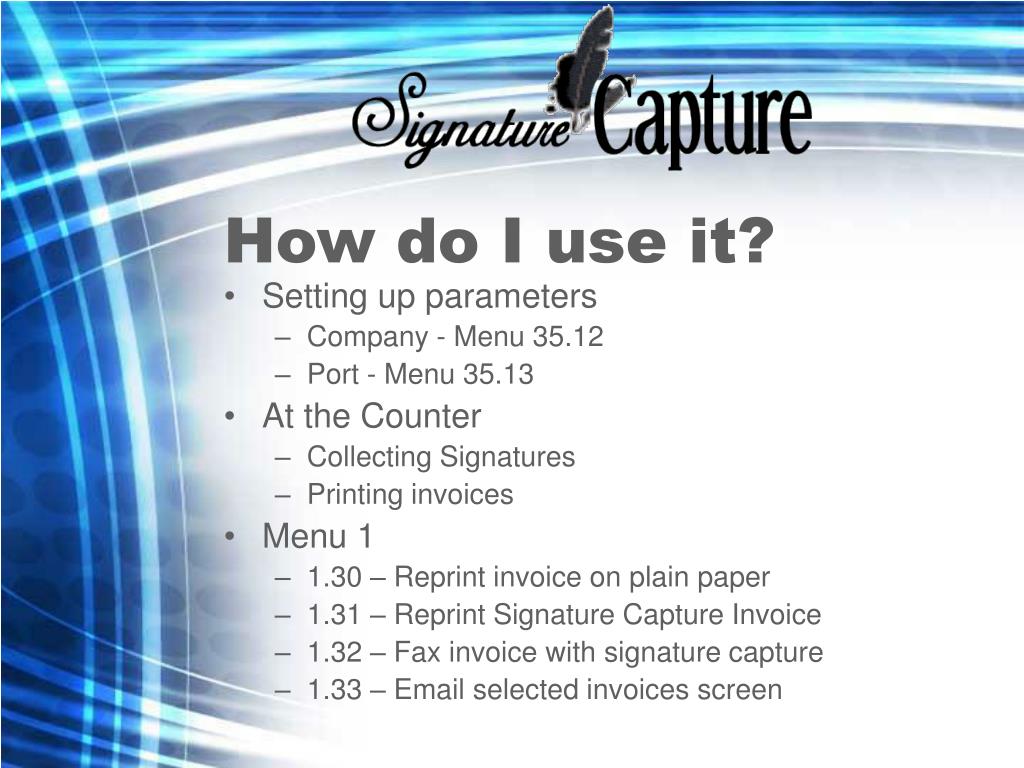 Signature Capture

How do I use it?

• Setting up parameters
– Company - Menu 35.12
– Port - Menu 35.13
• At the Counter
– Collecting Signatures
– Printing invoices
• Menu 1
– 1.30 – Reprint invoice on plain paper
– 1.31 – Reprint Signature Capture Invoice
– 1.32 – Fax invoice with signature capture
– 1.33 – Email selected invoices screen